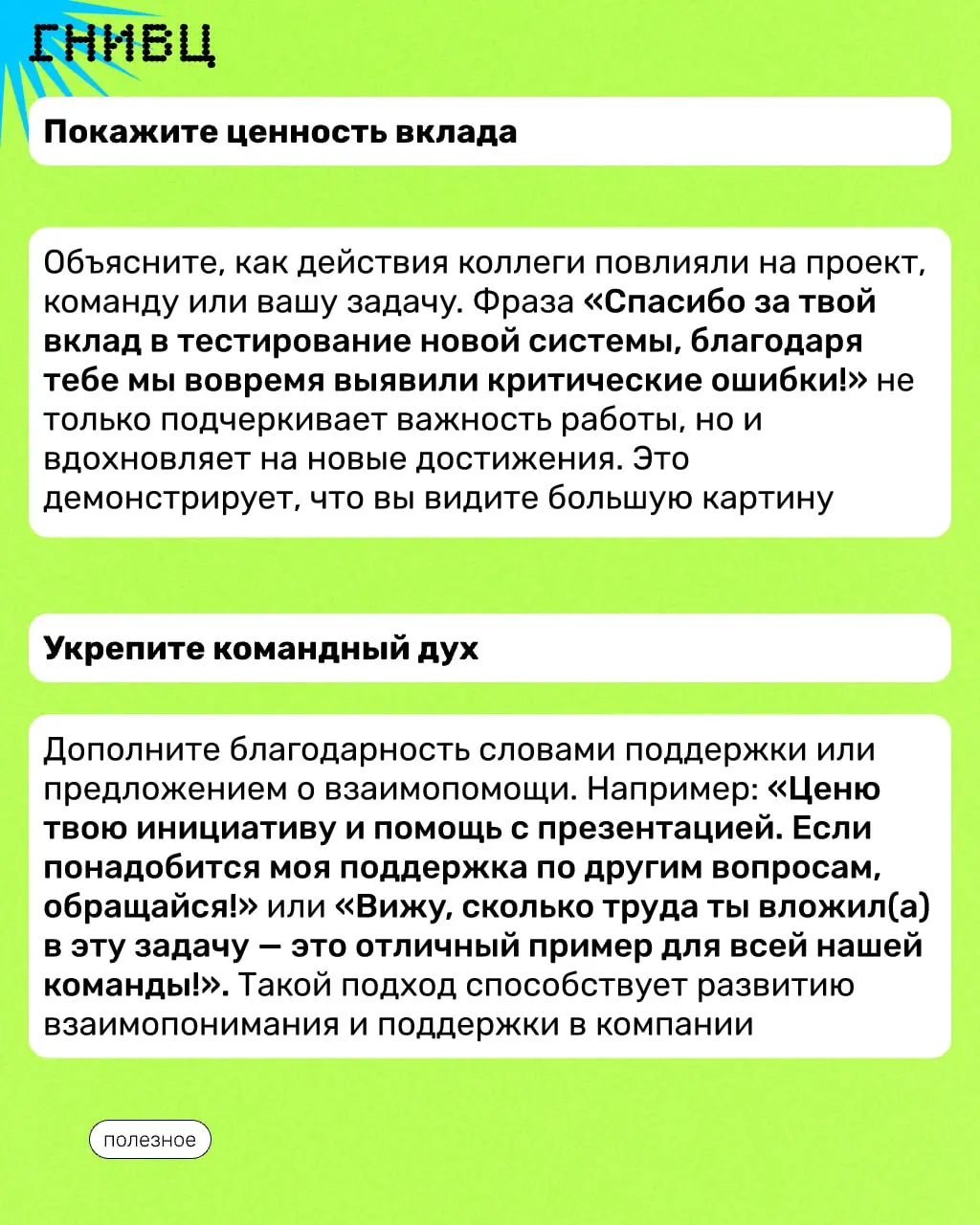 ГНИВЦ

Покажите ценность вклада

Объясните, как действия коллеги повлияли на проект, команду или вашу задачу. Фраза «Спасибо за твой вклад в тестирование новой системы, благодаря тебе мы вовремя выявили критические ошибки!» не только подчеркивает важность работы, но и вдохновляет на новые достижения. Это демонстрирует, что вы видите большую картину

Укрепите командный дух

Дополните благодарность словами поддержки или предложением о взаимопомощи. Например: «Ценю твою инициативу и помощь с презентацией. Если понадобится моя поддержка по другим вопросам, обращайся!» или «Вижу, сколько труда ты вложил(а) в эту задачу — это отличный пример для всей нашей команды!». Такой подход способствует развитию взаимопонимания и поддержки в компании

полезное